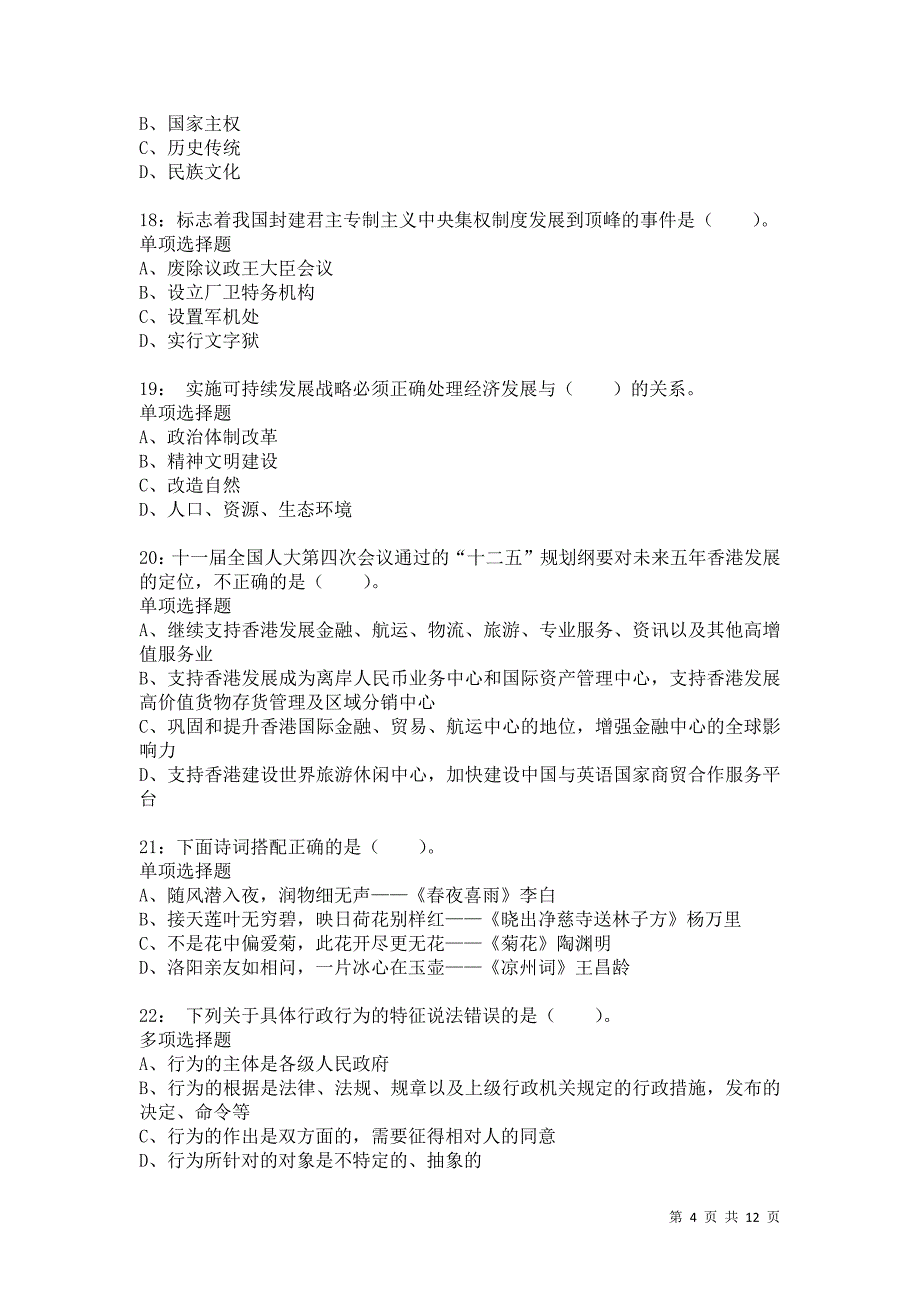 B、国家主权
C、历史传统
D、民族文化

18：标志着我国封建君主专制主义中央集权制度发展到顶峰的事件是（　　）。
单项选择题
A、废除议政王大臣会议
B、设立厂卫特务机构
C、设置军机处
D、实行文字狱

19：　实施可持续发展战略必须正确处理经济发展与（　　）的关系。
单项选择题
A、政治体制改革
B、精神文明建设
C、改造自然
D、人口、资源、生态环境

20：十一届全国人大第四次会议通过的“十二五”规划纲要对未来五年香港发展的定位，不正确的是（　　）。
单项选择题
A、继续支持香港发展金融、航运、物流、旅游、专业服务、资讯以及其他高增值服务业
B、支持香港发展成为离岸人民币业务中心和国际资产管理中心，支持香港发展高价值货物存货管理及区域分销中心
C、巩固和提升香港国际金融、贸易、航运中心的地位，增强金融中心的全球影响力
D、支持香港建设世界旅游休闲中心，加快建设中国与英语国家商贸合作服务平台

21：下面诗词搭配正确的是（　　）。
单项选择题
A、随风潜入夜，润物细无声——《春夜喜雨》李白
B、接天莲叶无穷碧，映日荷花别样红——《晓出净慈寺送林子方》杨万里
C、不是花中偏爱菊，此花开尽更无花——《菊花》陶渊明
D、洛阳亲友如相问，一片冰心在玉壶——《凉州词》王昌龄

22：　下列关于具体行政行为的特征说法错误的是（　　）。
多项选择题
A、行为的主体是各级人民政府
B、行为的根据是法律、法规、规章以及上级行政机关规定的行政措施，发布的决定、命令等
C、行为的作出是双方面的，需要征得相对人的同意
D、行为所针对的对象是不特定的、抽象的

第 4 页 共 12 页